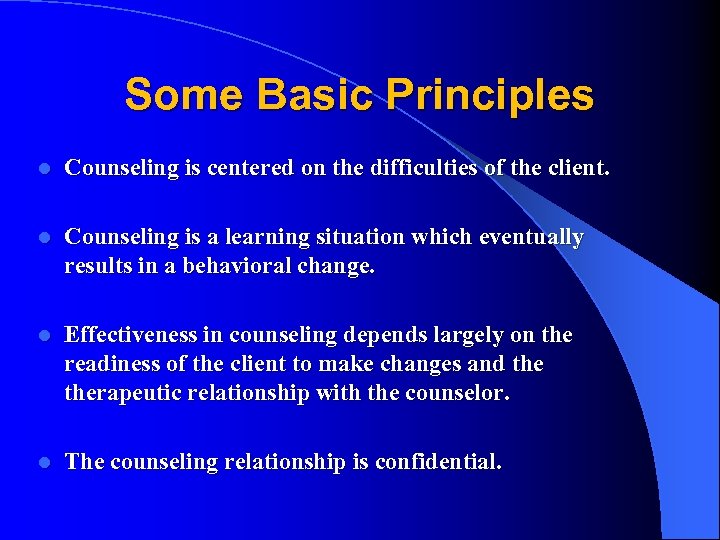 Some Basic Principles

- Counseling is centered on the difficulties of the client.

- Counseling is a learning situation which eventually results in a behavioral change.

- Effectiveness in counseling depends largely on the readiness of the client to make changes and the therapeutic relationship with the counselor.

- The counseling relationship is confidential.